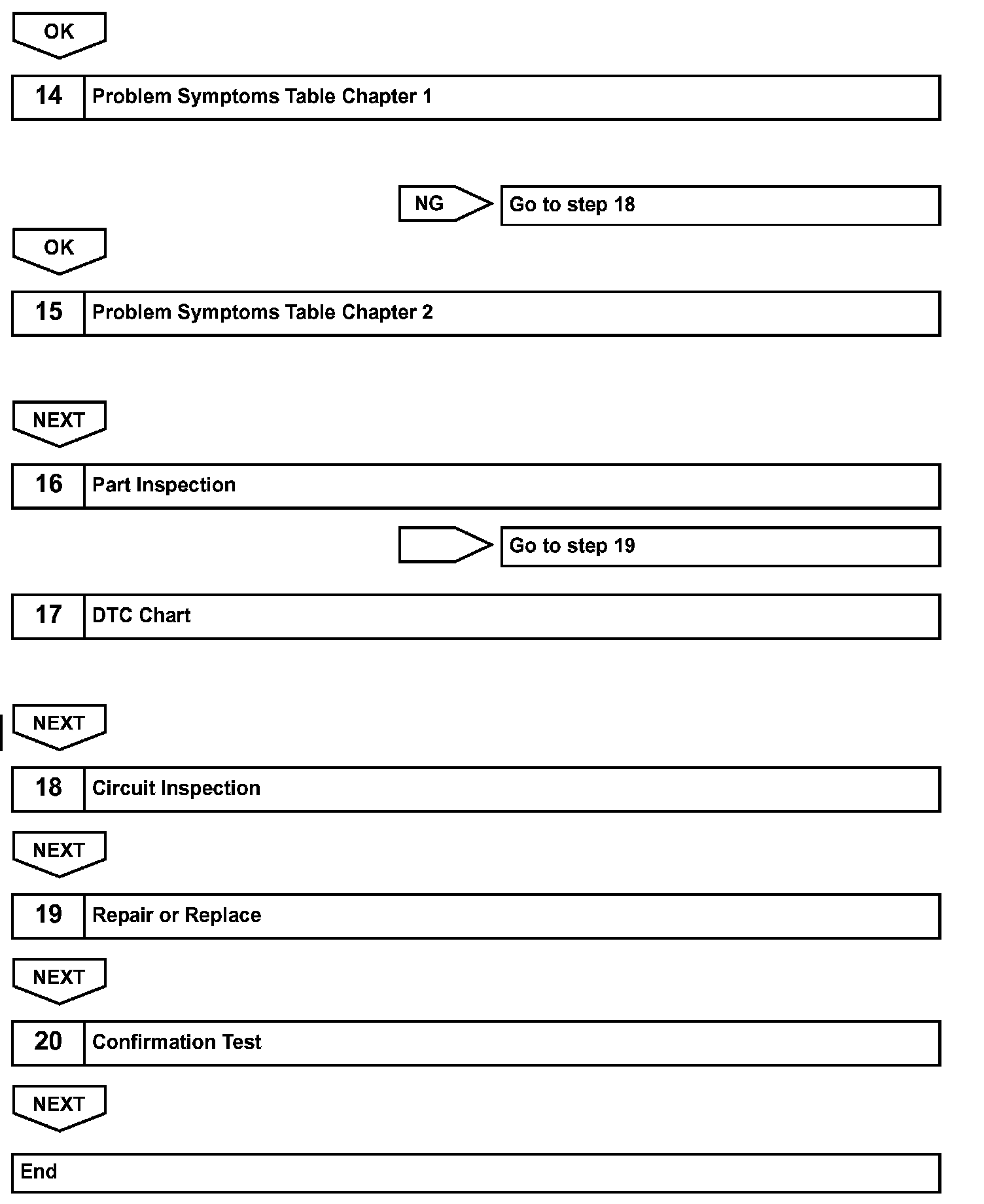 OK

14 Problem Symptoms Table Chapter 1

NG Go to step 18

OK

15 Problem Symptoms Table Chapter 2

NEXT

16 Part Inspection

Go to step 19

17 DTC Chart

NEXT

18 Circuit Inspection

NEXT

19 Repair or Replace

NEXT

20 Confirmation Test

NEXT

End